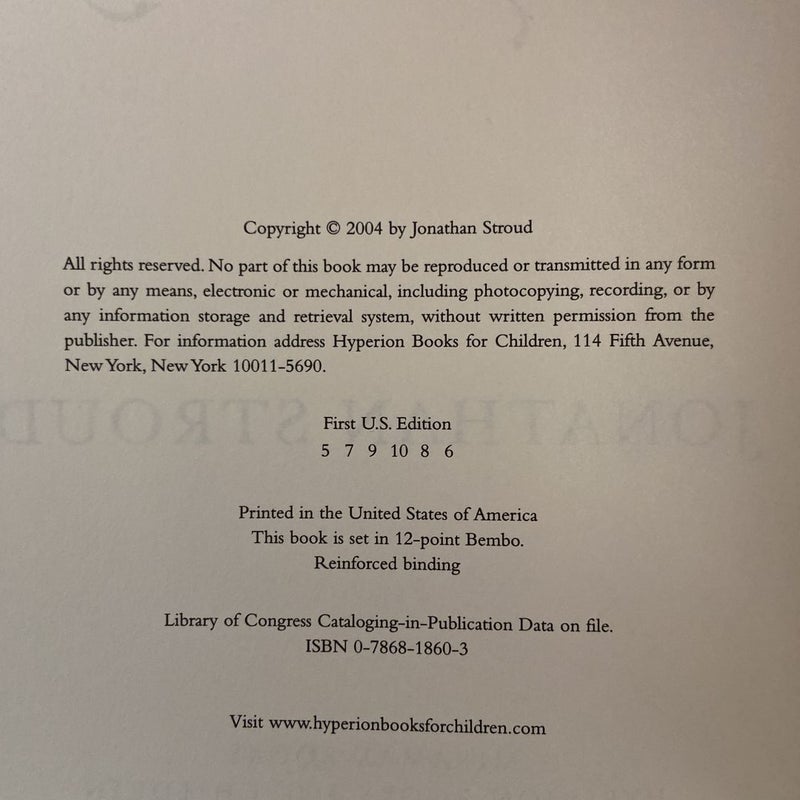 Copyright © 2004 by Jonathan Stroud

All rights reserved. No part of this book may be reproduced or transmitted in any form or by any means, electronic or mechanical, including photocopying, recording, or by any information storage and retrieval system, without written permission from the publisher. For information address Hyperion Books for Children, 114 Fifth Avenue, New York, New York 10011-5690.

First U.S. Edition
5 7 9 10 8 6

Printed in the United States of America
This book is set in 12-point Bembo.
Reinforced binding

Library of Congress Cataloging-in-Publication Data on file.
ISBN 0-7868-1860-3

Visit www.hyperionbooksforchildren.com